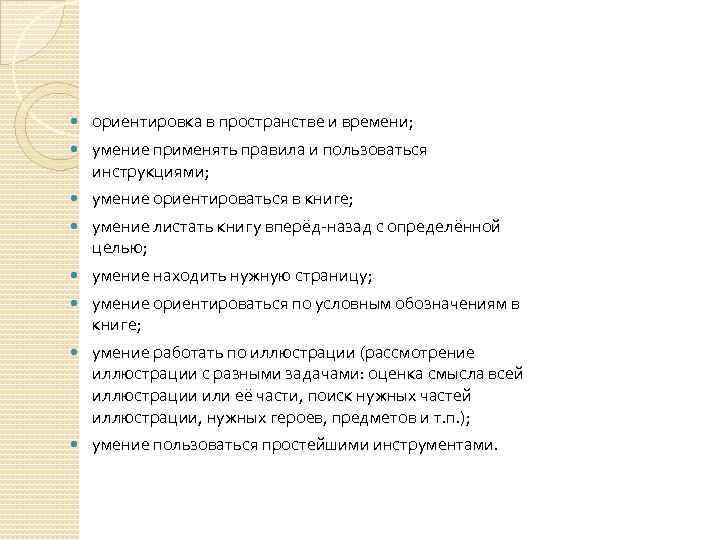 - ориентировка в пространстве и времени;
- умение применять правила и пользоваться инструкциями;
- умение ориентироваться в книге;
- умение листать книгу вперёд-назад с определённой целью;
- умение находить нужную страницу;
- умение ориентироваться по условным обозначениям в книге;
- умение работать по иллюстрации (рассмотрение иллюстрации с разными задачами: оценка смысла всей иллюстрации или её части, поиск нужных частей иллюстрации, нужных героев, предметов и т.п.);
- умение пользоваться простейшими инструментами.